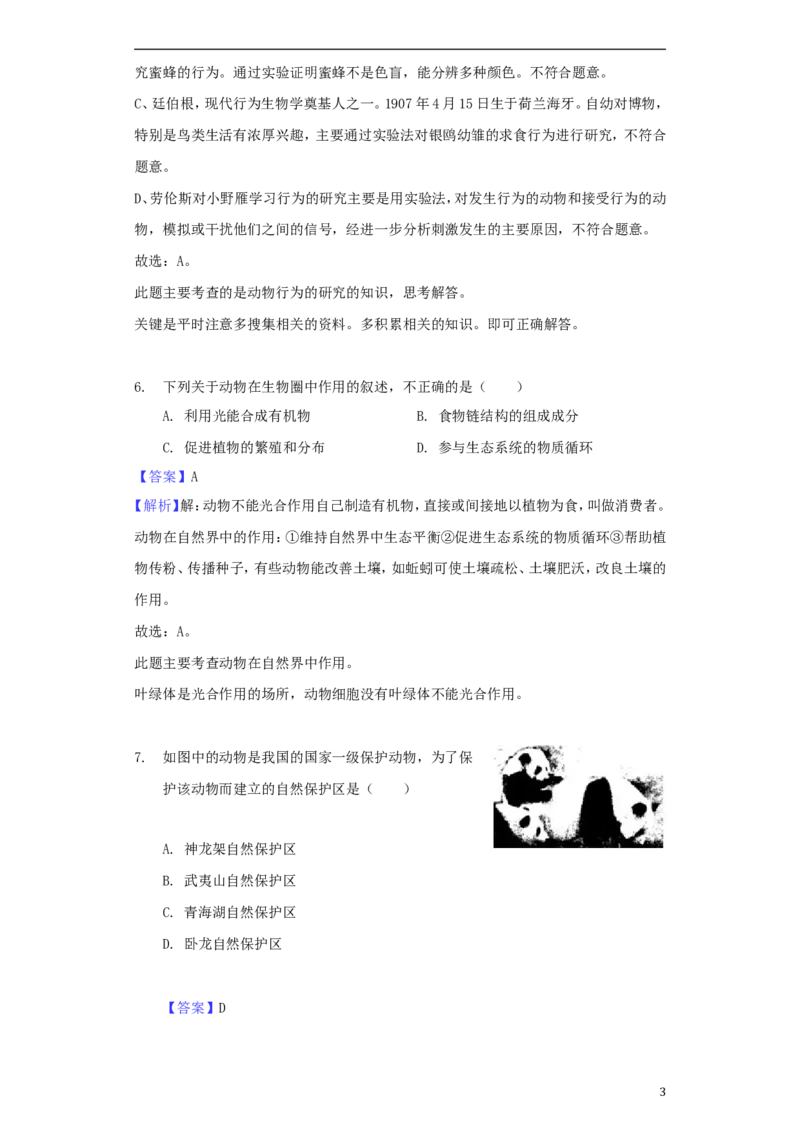 究蜜蜂的行为。通过实验证明蜜蜂不是色盲，能分辨多种颜色。不符合题意。

C、廷伯根，现代行为生物学奠基人之一。1907年4月15日生于荷兰海牙。自幼对博物，特别是鸟类生活有浓厚兴趣，主要通过实验法对银鸥幼雏的求食行为进行研究，不符合题意。

D、劳伦斯对小野雁学习行为的研究主要是用实验法，对发生行为的动物和接受行为的动物，模拟或干扰他们之间的信号，经进一步分析刺激发生的主要原因，不符合题意。

故选：A。

此题主要考查的是动物行为的研究的知识，思考解答。

关键是平时注意多搜集相关的资料。多积累相关的知识。即可正确解答。

6. 下列关于动物在生物圈中作用的叙述，不正确的是（ ）

A. 利用光能合成有机物 B. 食物链结构的组成成分

C. 促进植物的繁殖和分布 D. 参与生态系统的物质循环

【答案】A

【解析】解：动物不能光合作用自己制造有机物，直接或间接地以植物为食，叫做消费者。动物在自然界中的作用：①维持自然界中生态平衡②促进生态系统的物质循环③帮助植物传粉、传播种子，有些动物能改善土壤，如蚯蚓可使土壤疏松、土壤肥沃，改良土壤的作用。

故选：A。

此题主要考查动物在自然界中作用。

叶绿体是光合作用的场所，动物细胞没有叶绿体不能光合作用。

7. 如图中的动物是我国的国家一级保护动物，为了保护该动物而建立的自然保护区是（ ）

A. 神龙架自然保护区

B. 武夷山自然保护区

C. 青海湖自然保护区

D. 卧龙自然保护区

【答案】D

3